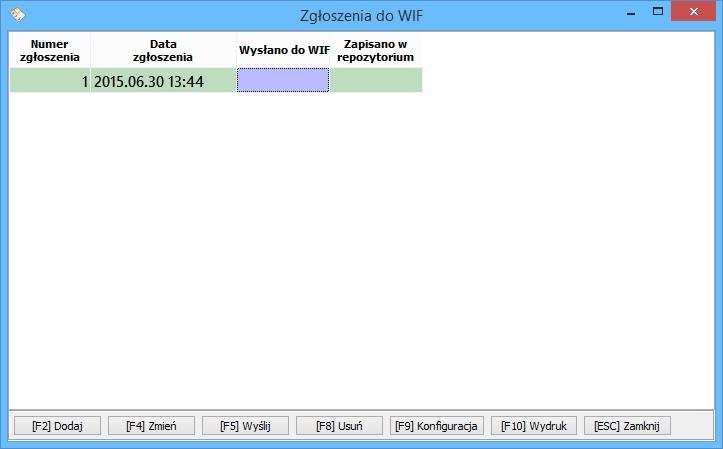 Zgłoszenia do WIF

| Numer zgłoszenia | Data zgłoszenia | Wysłano do WIF | Zapisano w repozytorium |
|---|---|---|---|
| 1 | 2015.06.30 13:44 | | |

[F2] Dodaj [F4] Zmień [F5] Wyślij [F8] Usuń [F9] Konfiguracja [F10] Wydruk [ESC] Zamknij